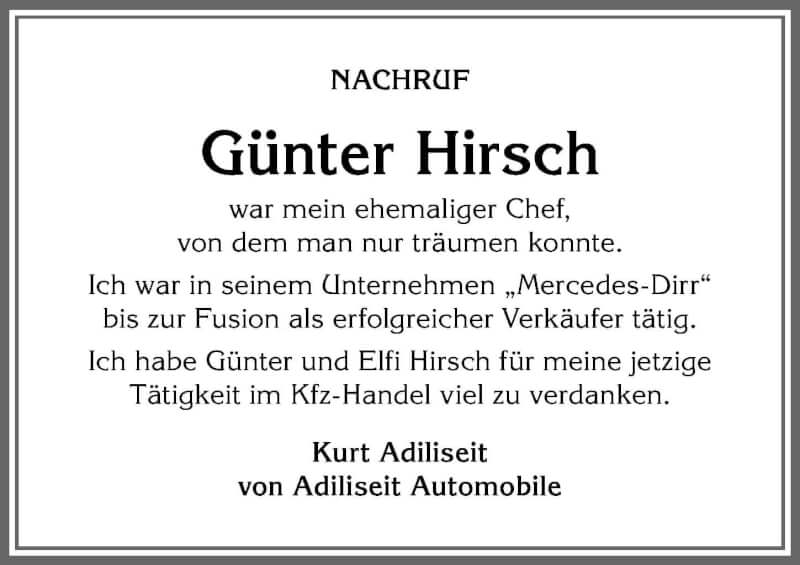 NACHRUF

Günter Hirsch

war mein ehemaliger Chef, von dem man nur träumen konnte.

Ich war in seinem Unternehmen „Mercedes-Dirr“ bis zur Fusion als erfolgreicher Verkäufer tätig.

Ich habe Günter und Elfi Hirsch für meine jetzige Tätigkeit im Kfz-Handel viel zu verdanken.

Kurt Adiliseit
von Adiliseit Automobile